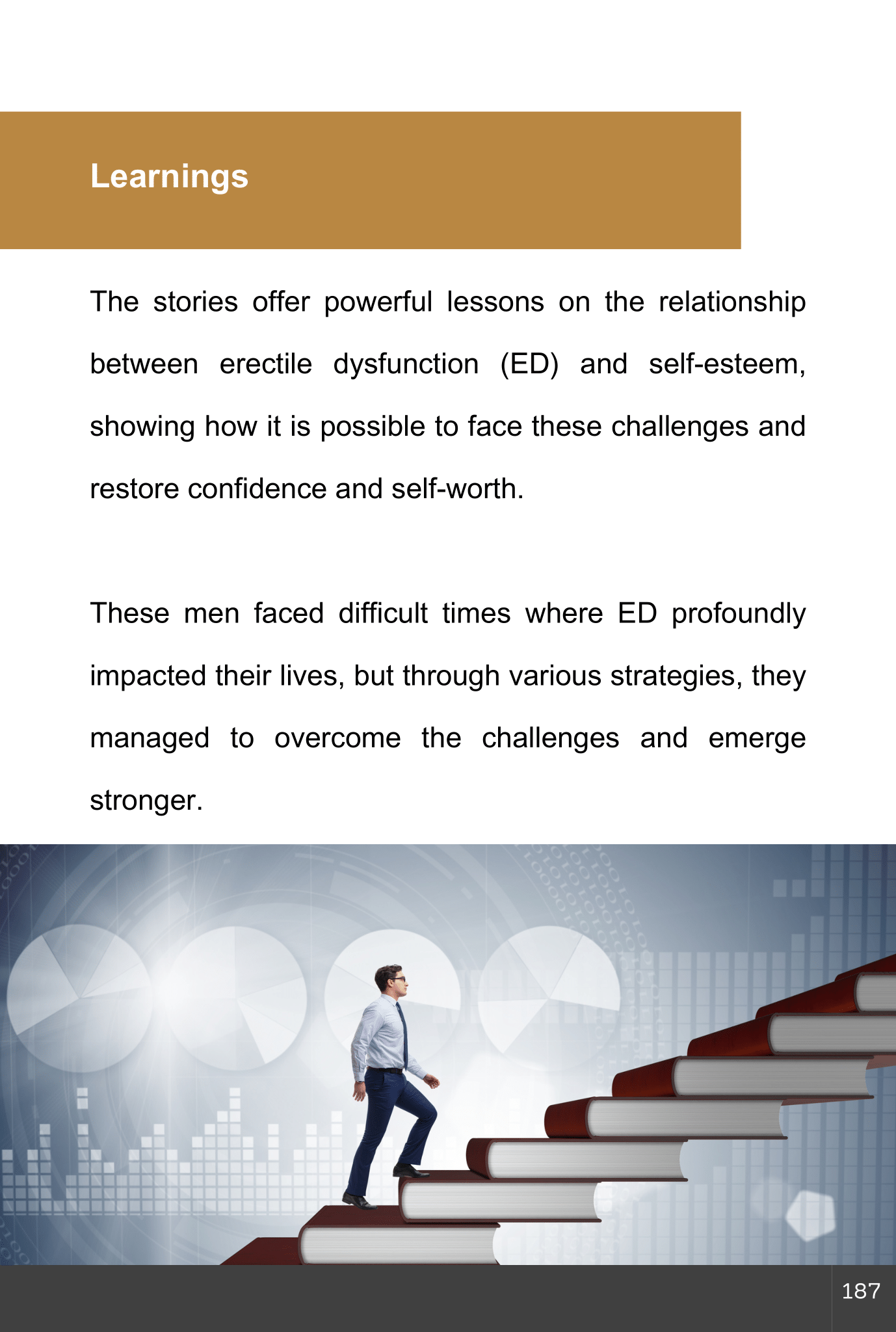 Learnings

The stories offer powerful lessons on the relationship between erectile dysfunction (ED) and self-esteem, showing how it is possible to face these challenges and restore confidence and self-worth.

These men faced difficult times where ED profoundly impacted their lives, but through various strategies, they managed to overcome the challenges and emerge stronger.

187